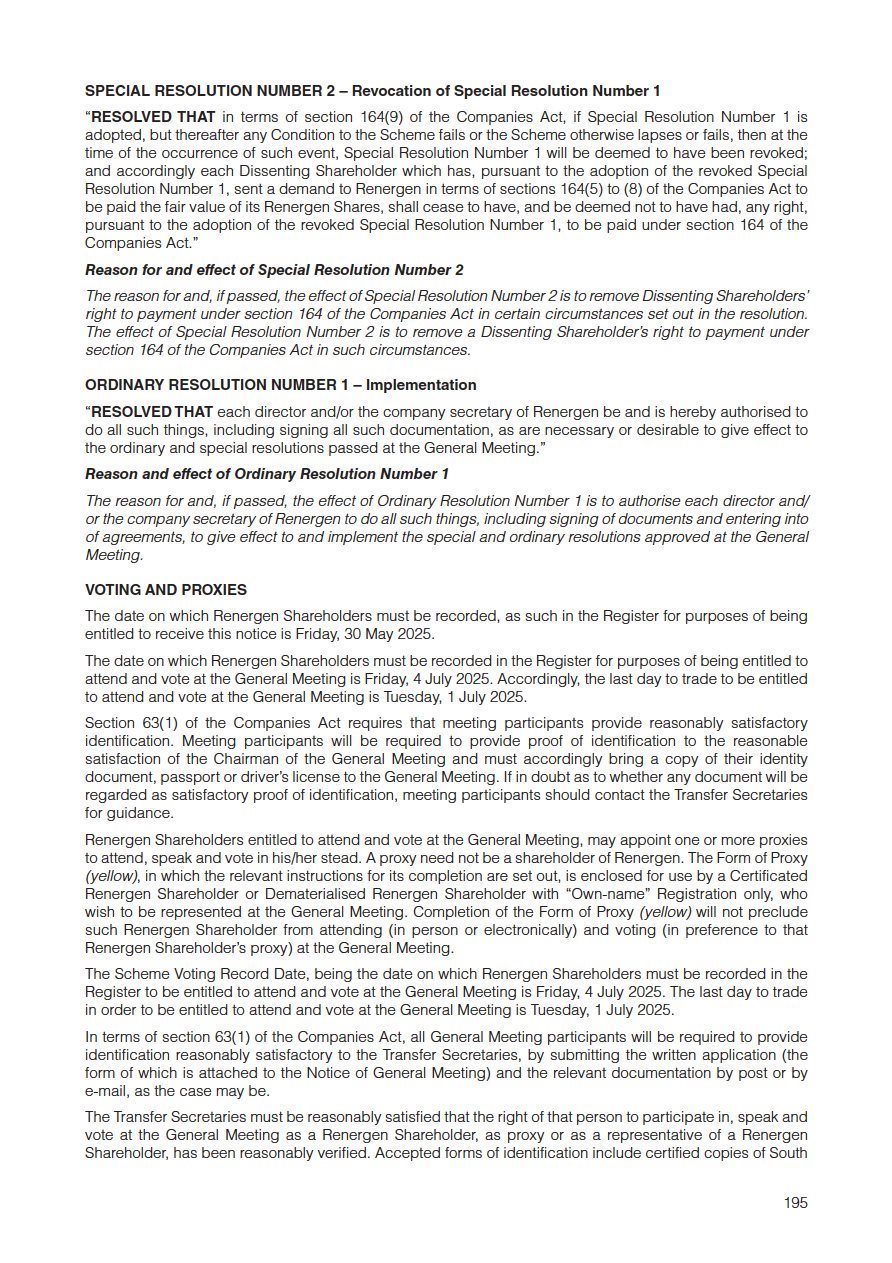 SPECIAL RESOLUTION NUMBER 2 – Revocation of Special Resolution Number 1

"RESOLVED THAT in terms of section 164(9) of the Companies Act, if Special Resolution Number 1 is adopted, but thereafter any Condition to the Scheme fails or the Scheme otherwise lapses or fails, then at the time of the occurrence of such event, Special Resolution Number 1 will be deemed to have been revoked; and accordingly each Dissenting Shareholder which has, pursuant to the adoption of the revoked Special Resolution Number 1, sent a demand to Renergen in terms of sections 164(5) to (8) of the Companies Act to be paid the fair value of its Renergen Shares, shall cease to have, and be deemed not to have had, any right, pursuant to the adoption of the revoked Special Resolution Number 1, to be paid under section 164 of the Companies Act."

Reason for and effect of Special Resolution Number 2

The reason for and, if passed, the effect of Special Resolution Number 2 is to remove Dissenting Shareholders' right to payment under section 164 of the Companies Act in certain circumstances set out in the resolution. The effect of Special Resolution Number 2 is to remove a Dissenting Shareholder's right to payment under section 164 of the Companies Act in such circumstances.

ORDINARY RESOLUTION NUMBER 1 – Implementation

"RESOLVED THAT each director and/or the company secretary of Renergen be and is hereby authorised to do all such things, including signing all such documentation, as are necessary or desirable to give effect to the ordinary and special resolutions passed at the General Meeting."

Reason and effect of Ordinary Resolution Number 1

The reason for and, if passed, the effect of Ordinary Resolution Number 1 is to authorise each director and/or the company secretary of Renergen to do all such things, including signing of documents and entering into of agreements, to give effect to and implement the special and ordinary resolutions approved at the General Meeting.

VOTING AND PROXIES

The date on which Renergen Shareholders must be recorded, as such in the Register for purposes of being entitled to receive this notice is Friday, 30 May 2025.

The date on which Renergen Shareholders must be recorded in the Register for purposes of being entitled to attend and vote at the General Meeting is Friday, 4 July 2025. Accordingly, the last day to trade to be entitled to attend and vote at the General Meeting is Tuesday, 1 July 2025.

Section 63(1) of the Companies Act requires that meeting participants provide reasonably satisfactory identification. Meeting participants will be required to provide proof of identification to the reasonable satisfaction of the Chairman of the General Meeting and must accordingly bring a copy of their identity document, passport or driver's license to the General Meeting. If in doubt as to whether any document will be regarded as satisfactory proof of identification, meeting participants should contact the Transfer Secretaries for guidance.

Renergen Shareholders entitled to attend and vote at the General Meeting, may appoint one or more proxies to attend, speak and vote in his/her stead. A proxy need not be a shareholder of Renergen. The Form of Proxy (yellow), in which the relevant instructions for its completion are set out, is enclosed for use by a Certificated Renergen Shareholder or Dematerialised Renergen Shareholder with "Own-name" Registration only, who wish to be represented at the General Meeting. Completion of the Form of Proxy (yellow) will not preclude such Renergen Shareholder from attending (in person or electronically) and voting (in preference to that Renergen Shareholder's proxy) at the General Meeting.

The Scheme Voting Record Date, being the date on which Renergen Shareholders must be recorded in the Register to be entitled to attend and vote at the General Meeting is Friday, 4 July 2025. The last day to trade in order to be entitled to attend and vote at the General Meeting is Tuesday, 1 July 2025.

In terms of section 63(1) of the Companies Act, all General Meeting participants will be required to provide identification reasonably satisfactory to the Transfer Secretaries, by submitting the written application (the form of which is attached to the Notice of General Meeting) and the relevant documentation by post or by e-mail, as the case may be.

The Transfer Secretaries must be reasonably satisfied that the right of that person to participate in, speak and vote at the General Meeting as a Renergen Shareholder, as proxy or as a representative of a Renergen Shareholder, has been reasonably verified. Accepted forms of identification include certified copies of South

195